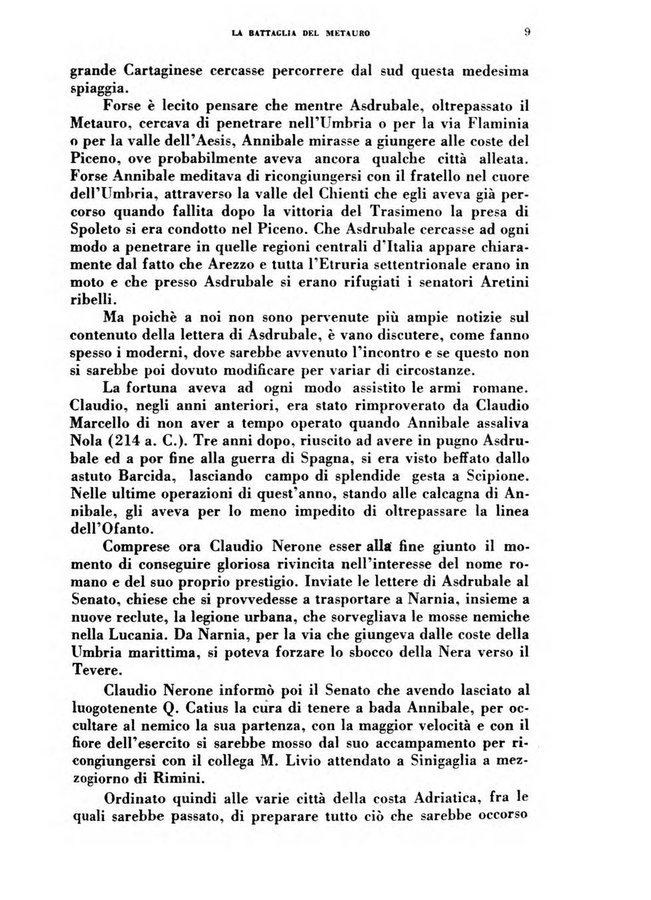 LA BATTAGLIA DEL METAURO 9

grande Cartaginese cercasse percorrere dal sud questa medesima spiaggia.

Forse è lecito pensare che mentre Asdrubale, oltrepassato il Metauro, cercava di penetrare nell'Umbria o per la via Flaminia o per la valle dell'Aesis, Annibale mirasse a giungere alle coste del Piceno, ove probabilmente aveva ancora qualche città alleata. Forse Annibale meditava di ricongiungersi con il fratello nel cuore dell'Umbria, attraverso la valle del Chienti che egli aveva già percorso quando fallita dopo la vittoria del Trasimeno la presa di Spoleto si era condotto nel Piceno. Che Asdrubale cercasse ad ogni modo a penetrare in quelle regioni centrali d'Italia appare chiaramente dal fatto che Arezzo e tutta l'Etruria settentrionale erano in moto e che presso Asdrubale si erano rifugiati i senatori Aretini ribelli.

Ma poichè a noi non sono pervenute più ampie notizie sul contenuto della lettera di Asdrubale, è vano discutere, come fanno spesso i moderni, dove sarebbe avvenuto l'incontro e se questo non si sarebbe poi dovuto modificare per variar di circostanze.

La fortuna aveva ad ogni modo assistito le armi romane. Claudio, negli anni anteriori, era stato rimproverato da Claudio Marcello di non aver a tempo operato quando Annibale assaliva Nola (214 a. C.). Tre anni dopo, riuscito ad avere in pugno Asdrubale ed a por fine alla guerra di Spagna, si era visto beffato dallo astuto Barcida, lasciando campo di splendide gesta a Scipione. Nelle ultime operazioni di quest'anno, stando alle calcagna di Annibale, gli aveva per lo meno impedito di oltrepassare la linea dell'Ofanto.

Comprese ora Claudio Nerone esser alla fine giunto il momento di conseguire gloriosa rivincita nell'interesse del nome romano e del suo proprio prestigio. Inviate le lettere di Asdrubale al Senato, chiese che si provvedesse a trasportare a Narnia, insieme a nuove reclute, la legione urbana, che sorvegliava le mosse nemiche nella Lucania. Da Narnia, per la via che giungeva dalle coste della Umbria marittima, si poteva forzare lo sbocco della Nera verso il Tevere.

Claudio Nerone informò poi il Senato che avendo lasciato al luogotenente Q. Catius la cura di tenere a bada Annibale, per occultare al nemico la sua partenza, con la maggior velocità e con il fiore dell'esercito si sarebbe mosso dal suo accampamento per ricongiungersi con il collega M. Livio attendato a Sinigaglia a mezzogiorno di Rimini.

Ordinato quindi alle varie città della costa Adriatica, fra le quali sarebbe passato, di preparare tutto ciò che sarebbe occorso